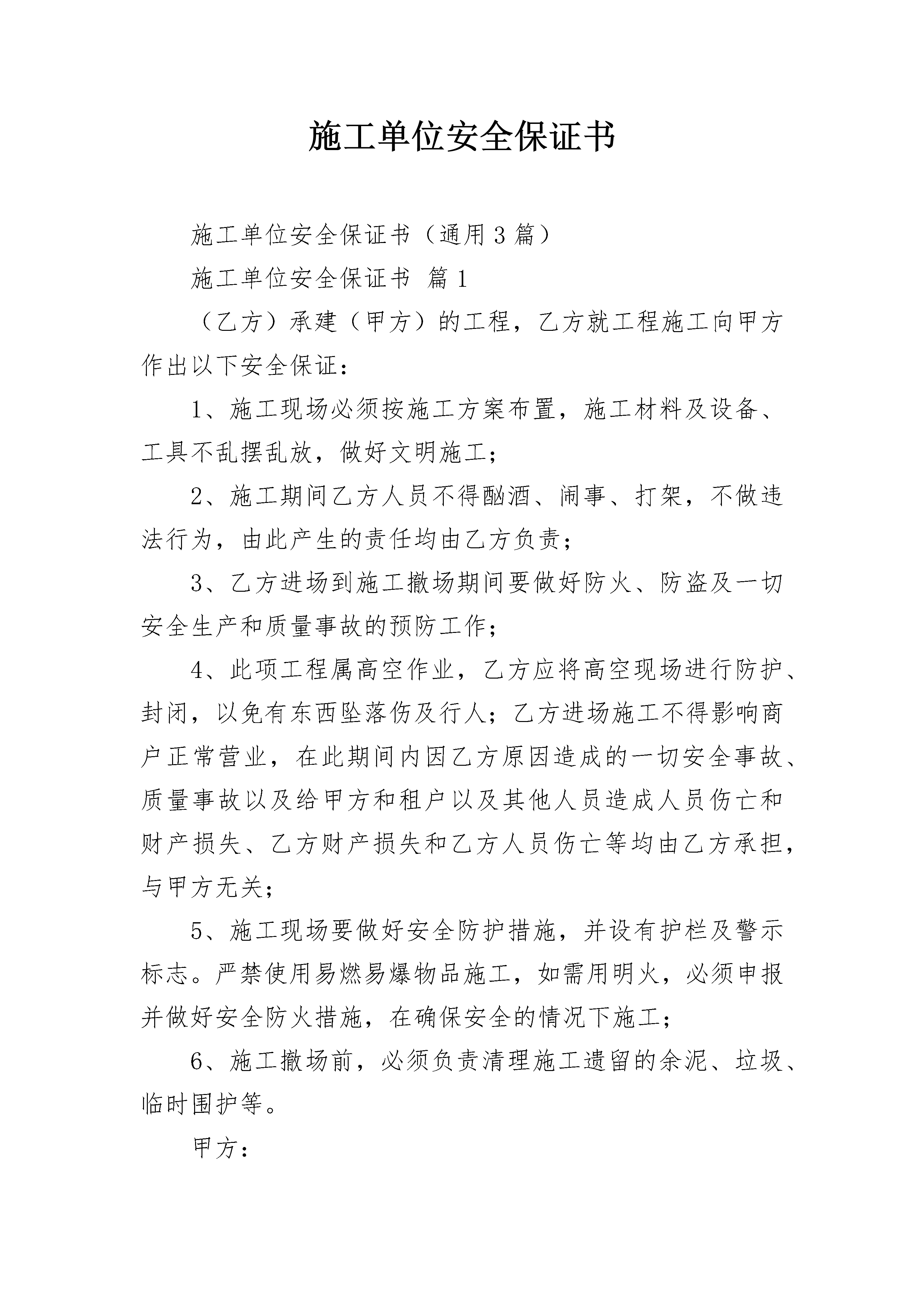 施工单位安全保证书

施工单位安全保证书（通用3篇）

施工单位安全保证书 篇1

（乙方）承建（甲方）的工程，乙方就工程施工向甲方作出以下安全保证：

1、施工现场必须按施工方案布置，施工材料及设备、工具不乱摆乱放，做好文明施工；

2、施工期间乙方人员不得酗酒、闹事、打架，不做违法行为，由此产生的责任均由乙方负责；

3、乙方进场到施工撤场期间要做好防火、防盗及一切安全生产和质量事故的预防工作；

4、此项工程属高空作业，乙方应将高空现场进行防护、封闭，以免有东西坠落伤及行人；乙方进场施工不得影响商户正常营业，在此期间内因乙方原因造成的一切安全事故、质量事故以及给甲方和租户以及其他人员造成人员伤亡和财产损失、乙方财产损失和乙方人员伤亡等均由乙方承担，与甲方无关；

5、施工现场要做好安全防护措施，并设有护栏及警示标志。严禁使用易燃易爆物品施工，如需用明火，必须申报并做好安全防火措施，在确保安全的情况下施工；

6、施工撤场前，必须负责清理施工遗留的余泥、垃圾、临时围护等。

甲方：